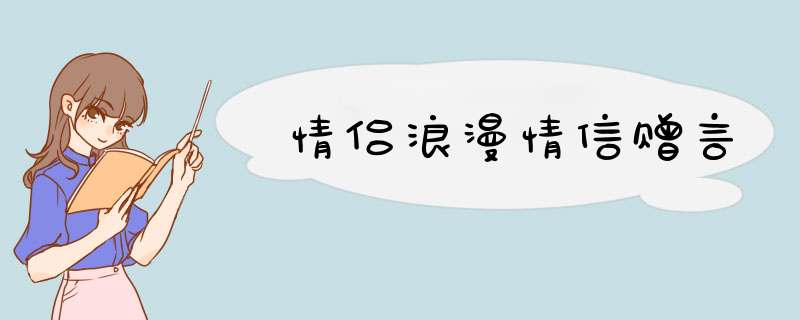 情侣浪漫情信赠言